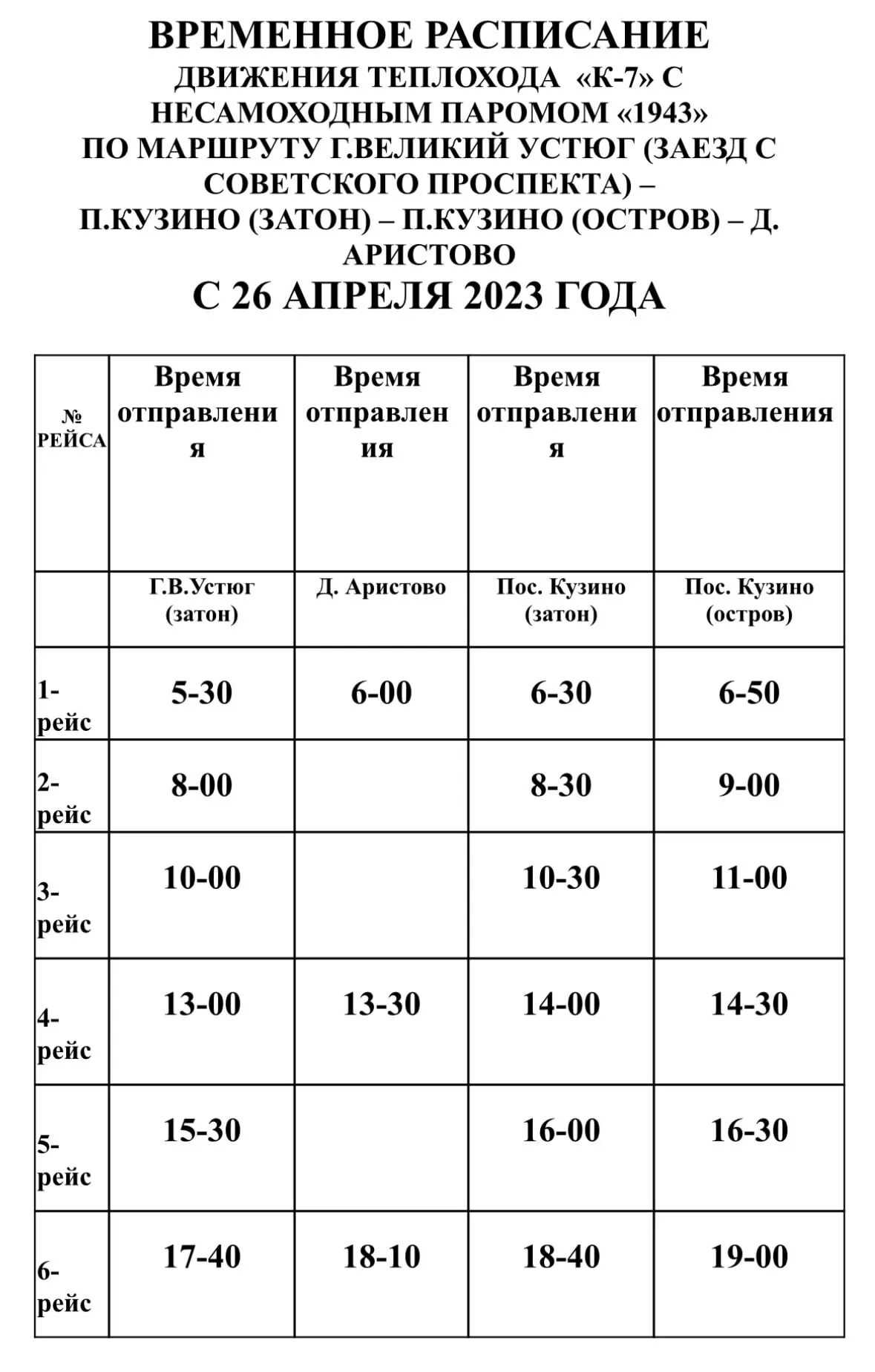 ВРЕМЕННОЕ РАСПИСАНИЕ
ДВИЖЕНИЯ ТЕПЛОХОДА «К-7» С НЕСАМОХОДНЫМ ПАРОМОМ «1943» ПО МАРШРУТУ Г.ВЕЛИКИЙ УСТЮГ (ЗАЕЗД С СОВЕТСКОГО ПРОСПЕКТА) – П.КУЗИНО (ЗАТОН) – П.КУЗИНО (ОСТРОВ) – Д. АРИСТОВО
С 26 АПРЕЛЯ 2023 ГОДА

| № РЕЙСА | Время отправления | Время отправления | Время отправления | Время отправления |
|---|---|---|---|---|
| | Г.В.Устюг (затон) | Д. Аристово | Пос. Кузино (затон) | Пос. Кузино (остров) |
| 1-рейс | 5-30 | 6-00 | 6-30 | 6-50 |
| 2-рейс | 8-00 | | 8-30 | 9-00 |
| 3-рейс | 10-00 | | 10-30 | 11-00 |
| 4-рейс | 13-00 | 13-30 | 14-00 | 14-30 |
| 5-рейс | 15-30 | | 16-00 | 16-30 |
| 6-рейс | 17-40 | 18-10 | 18-40 | 19-00 |